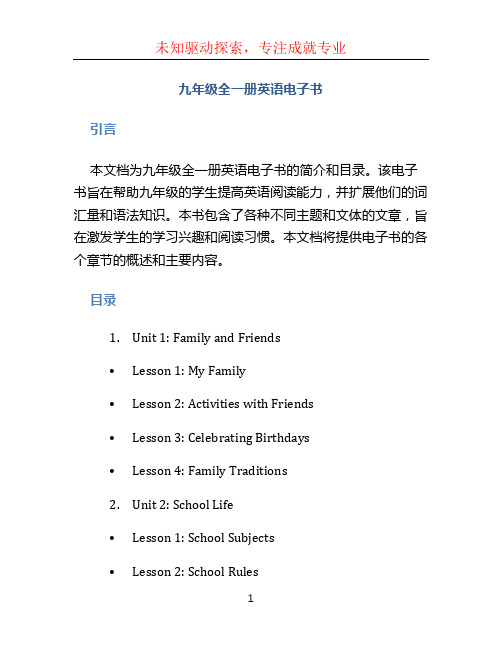 未知驱动探索，专注成就专业

九年级全一册英语电子书

引言

本文档为九年级全一册英语电子书的简介和目录。该电子书旨在帮助九年级的学生提高英语阅读能力，并扩展他们的词汇量和语法知识。本书包含了各种不同主题和文体的文章，旨在激发学生的学习兴趣和阅读习惯。本文档将提供电子书的各个章节的概述和主要内容。

目录

1. Unit 1: Family and Friends

• Lesson 1: My Family

• Lesson 2: Activities with Friends

• Lesson 3: Celebrating Birthdays

• Lesson 4: Family Traditions

2. Unit 2: School Life

• Lesson 1: School Subjects

• Lesson 2: School Rules

1